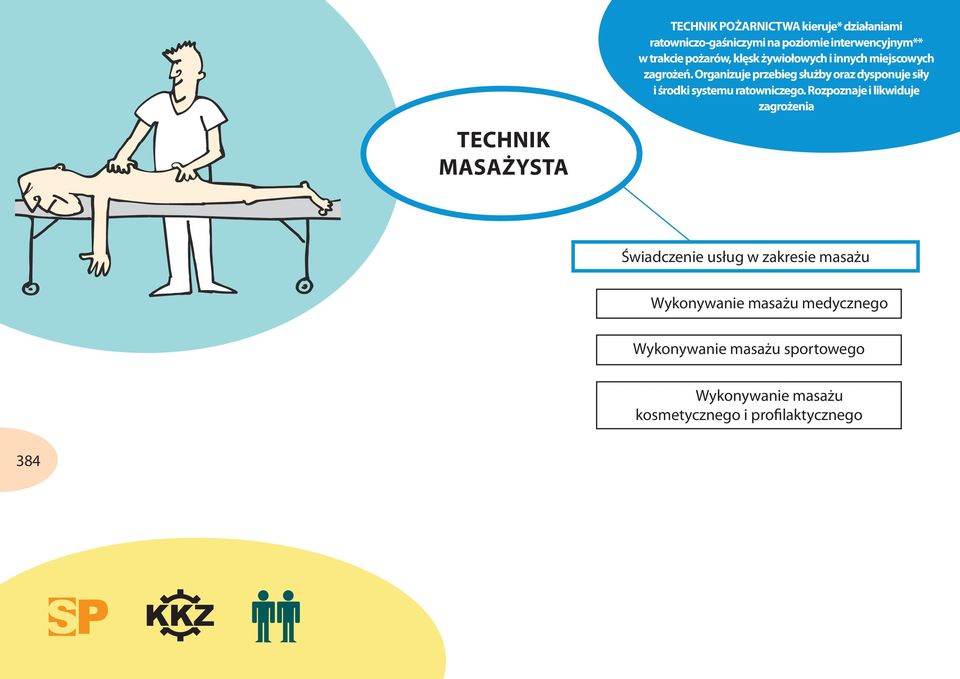 TECHNIK POŻARNICTWA kieruje* działaniami ratowniczo-gaśniczymi na poziomie interwencyjnym** w trakcie pożarów, klęsk żywiołowych i innych miejscowych zagrożeń. Organizuje przebieg służby oraz dysponuje siły i środki systemu ratowniczego. Rozpoznaje i likwiduje zagrożenia

TECHNIK MASAŻYSTA

Świadczenie usług w zakresie masażu

Wykonywanie masażu medycznego

Wykonywanie masażu sportowego

Wykonywanie masażu kosmetycznego i profilaktycznego

384

SP

KKZ